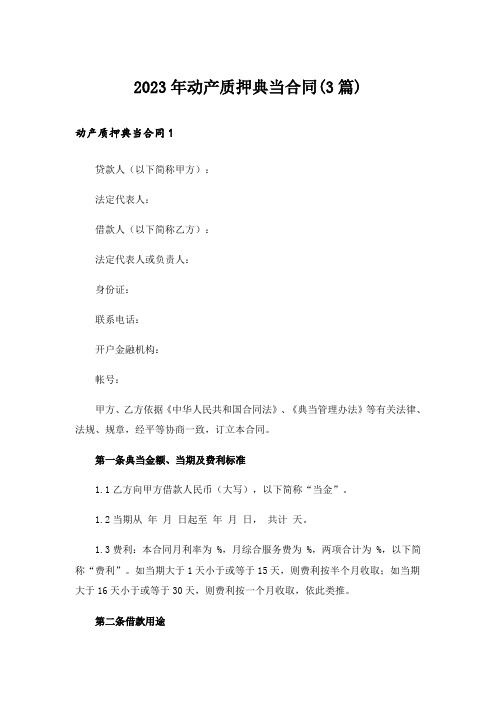 2023年动产质押典当合同(3篇)

动产质押典当合同1

贷款人（以下简称甲方）：

法定代表人：

借款人（以下简称乙方）：

法定代表人或负责人：

身份证：

联系电话：

开户金融机构：

帐号：

甲方、乙方依据《中华人民共和国合同法》、《典当管理办法》等有关法律、法规、规章，经平等协商一致，订立本合同。

第一条典当金额、当期及费利标准

1.1乙方向甲方借款人民币（大写），以下简称“当金”。

1.2当期从 年 月 日起至 年 月 日， 共计 天。

1.3费利：本合同月利率为 %，月综合服务费为 %，两项合计为 %，以下简称“费利”。如当期大于1天小于或等于15天，则费利按半个月收取；如当期大于16天小于或等于30天，则费利按一个月收取，依此类推。

第二条借款用途